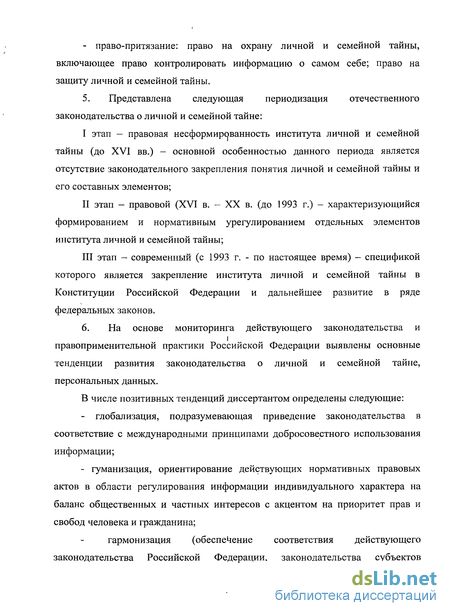 - право-притязание: право на охрану личной и семейной тайны, включающее право контролировать информацию о самом себе; право на защиту личной и семейной тайны.

5. Представлена следующая периодизация отечественного законодательства о личной и семейной тайне:

I этап – правовая несформированность института личной и семейной тайны (до XVI вв.) – основной особенностью данного периода является отсутствие законодательного закрепления понятия личной и семейной тайны и его составных элементов;

II этап – правовой (XVI в. – XX в. (до 1993 г.) – характеризующийся формированием и нормативным урегулированием отдельных элементов института личной и семейной тайны;

III этап – современный (с 1993 г. - по настоящее время) – спецификой которого является закрепление института личной и семейной тайны в Конституции Российской Федерации и дальнейшее развитие в ряде федеральных законов.

6. На основе мониторинга действующего законодательства и правоприменительной практики Российской Федерации выявлены основные тенденции развития законодательства о личной и семейной тайне, персональных данных.

В числе позитивных тенденций диссертантом определены следующие:

- глобализация, подразумевающая приведение законодательства в соответствие с международными принципами добросовестного использования информации;

- гуманизация, ориентирование действующих нормативных правовых актов в области регулирования информации индивидуального характера на баланс общественных и частных интересов с акцентом на приоритет прав и свобод человека и гражданина;

- гармонизация (обеспечение соответствия действующего законодательства Российской Федерации, законодательства субъектов

dsLib.net
библиотека диссертаций